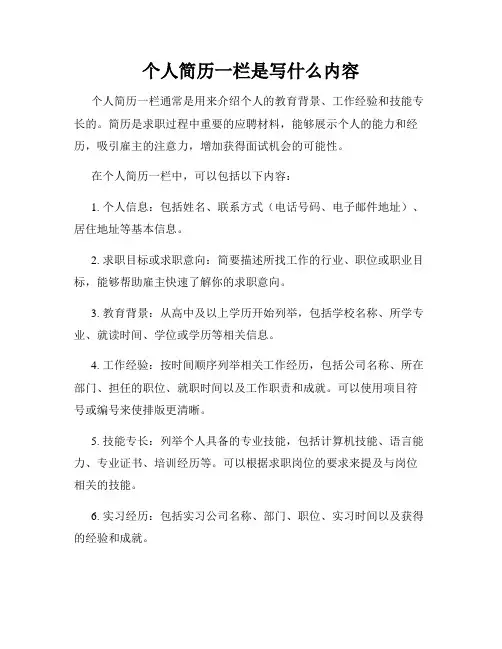 个人简历一栏是写什么内容

个人简历一栏通常是用来介绍个人的教育背景、工作经验和技能专长的。简历是求职过程中重要的应聘材料，能够展示个人的能力和经历，吸引雇主的注意力，增加获得面试机会的可能性。

在个人简历一栏中，可以包括以下内容：

1. 个人信息：包括姓名、联系方式（电话号码、电子邮件地址）、居住地址等基本信息。

2. 求职目标或求职意向：简要描述所找工作的行业、职位或职业目标，能够帮助雇主快速了解你的求职意向。

3. 教育背景：从高中及以上学历开始列举，包括学校名称、所学专业、就读时间、学位或学历等相关信息。

4. 工作经验：按时间顺序列举相关工作经历，包括公司名称、所在部门、担任的职位、就职时间以及工作职责和成就。可以使用项目符号或编号来使排版更清晰。

5. 技能专长：列举个人具备的专业技能，包括计算机技能、语言能力、专业证书、培训经历等。可以根据求职岗位的要求来提及与岗位相关的技能。

6. 实习经历：包括实习公司名称、部门、职位、实习时间以及获得的经验和成就。